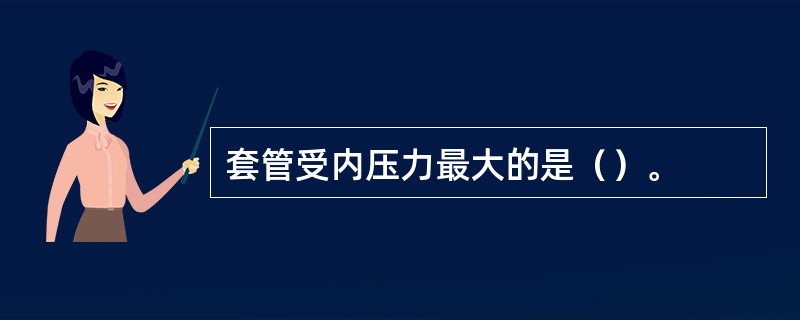 套管受内压力最大的是（）。